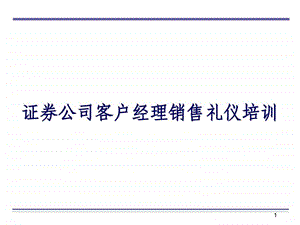 证券公司客户经理销售礼仪培训

1